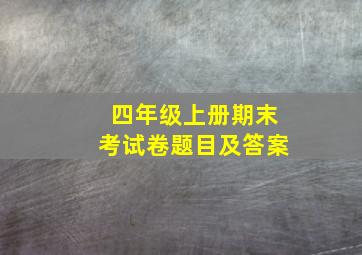 四年级上册期末
考试卷题目及答案